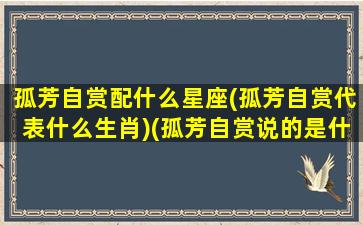 孤芳自赏配什么星座(孤芳自赏代表什么生肖)(孤芳自赏说的是什